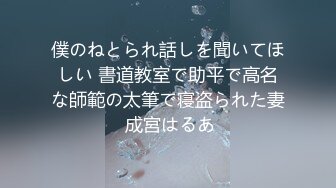 僕のねとられ話しを聞いてほしい 書道教室で助平で高名な師範の太筆で寝盗られた妻 成宮はるあ